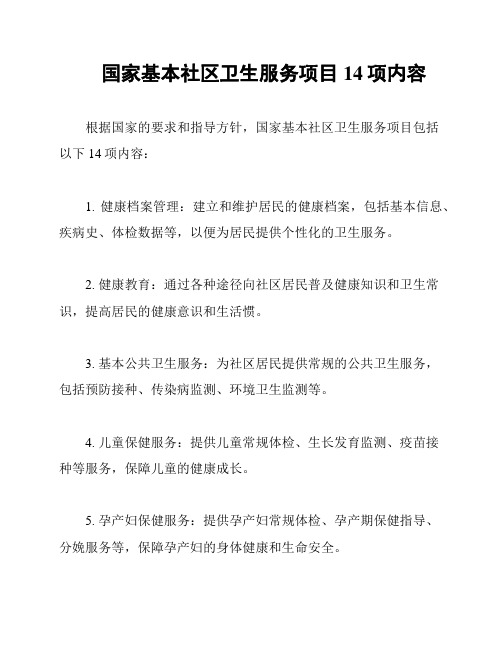 国家基本社区卫生服务项目 14 项内容

根据国家的要求和指导方针，国家基本社区卫生服务项目包括以下 14 项内容：

1. 健康档案管理：建立和维护居民的健康档案，包括基本信息、疾病史、体检数据等，以便为居民提供个性化的卫生服务。

2. 健康教育：通过各种途径向社区居民普及健康知识和卫生常识，提高居民的健康意识和生活惯。

3. 基本公共卫生服务：为社区居民提供常规的公共卫生服务，包括预防接种、传染病监测、环境卫生监测等。

4. 儿童保健服务：提供儿童常规体检、生长发育监测、疫苗接种等服务，保障儿童的健康成长。

5. 孕产妇保健服务：提供孕产妇常规体检、孕产期保健指导、分娩服务等，保障孕产妇的身体健康和生命安全。